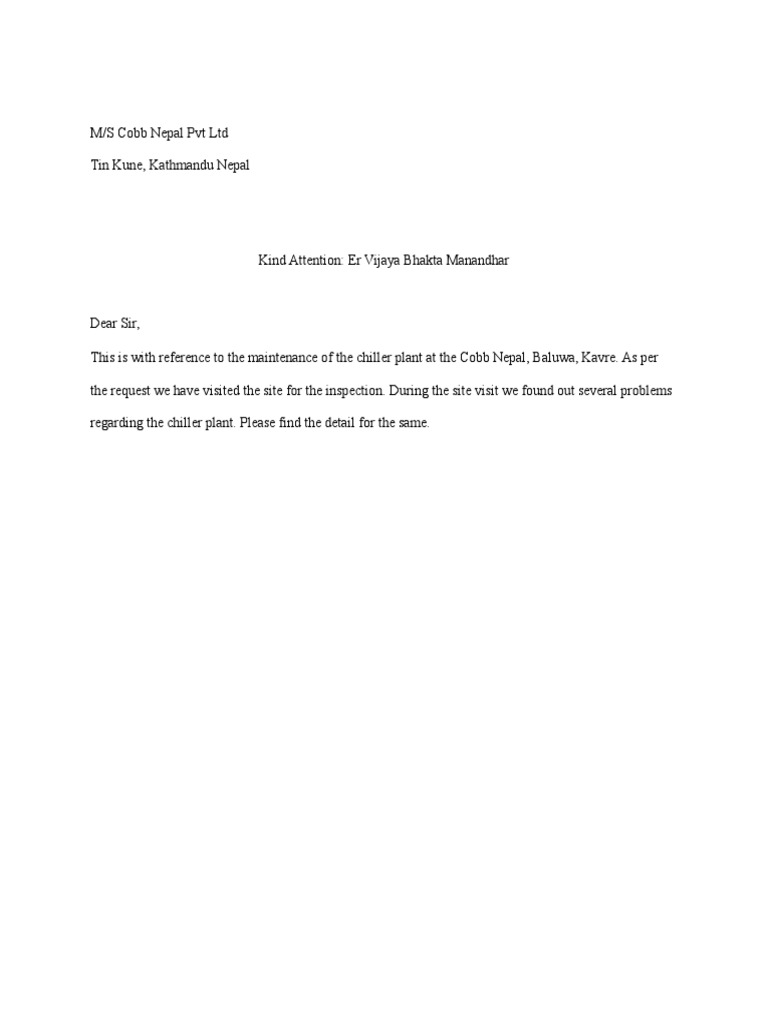 M/S Cobb Nepal Pvt Ltd

Tin Kune, Kathmandu Nepal

Kind Attention: Er Vijaya Bhakta Manandhar

Dear Sir,

This is with reference to the maintenance of the chiller plant at the Cobb Nepal, Baluwa, Kavre. As per the request we have visited the site for the inspection. During the site visit we found out several problems regarding the chiller plant. Please find the detail for the same.